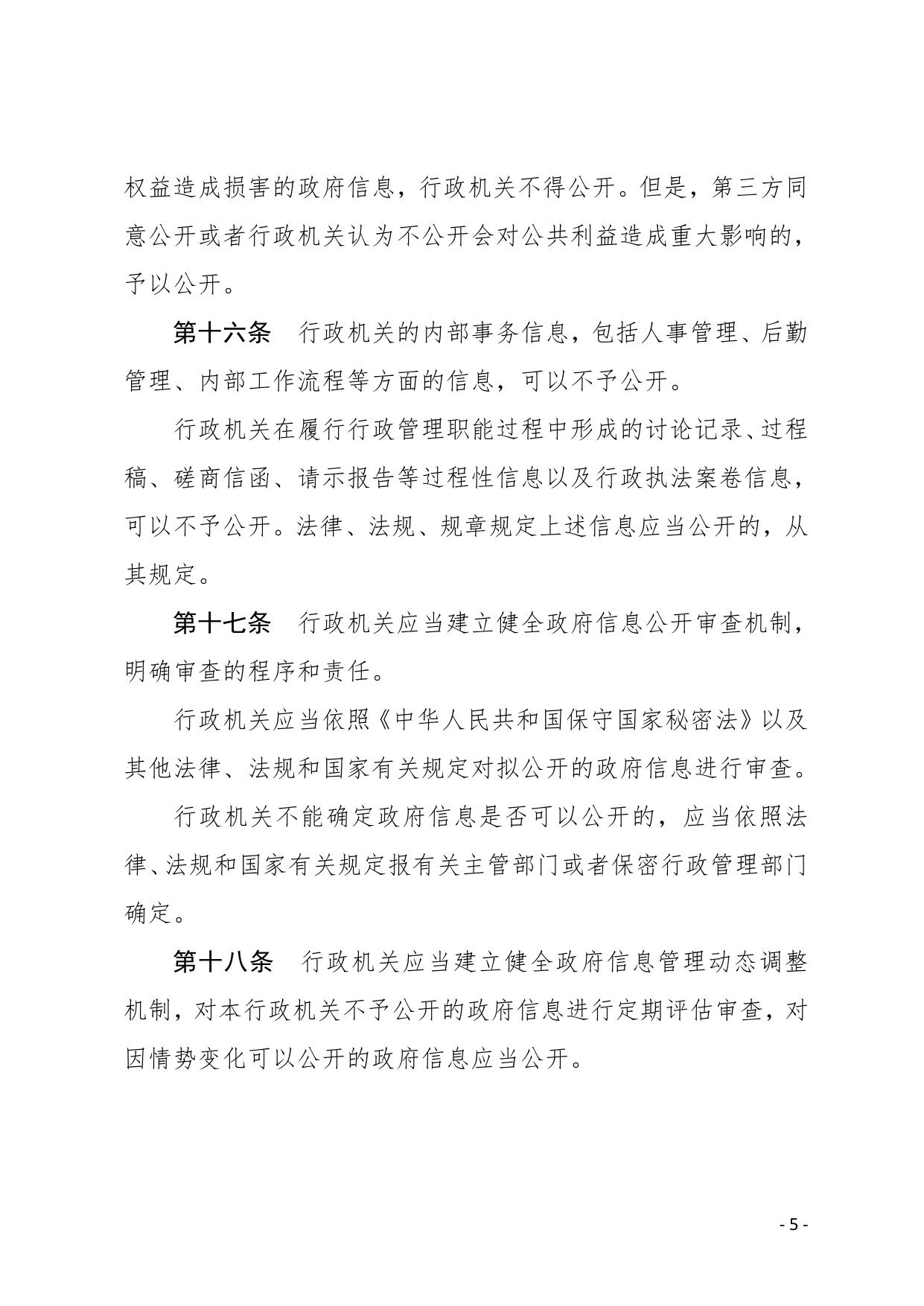 权益造成损害的政府信息，行政机关不得公开。但是，第三方同意公开或者行政机关认为不公开会对公共利益造成重大影响的，予以公开。

第十六条　行政机关的内部事务信息，包括人事管理、后勤管理、内部工作流程等方面的信息，可以不予公开。

行政机关在履行行政管理职能过程中形成的讨论记录、过程稿、磋商信函、请示报告等过程性信息以及行政执法案卷信息，可以不予公开。法律、法规、规章规定上述信息应当公开的，从其规定。

第十七条　行政机关应当建立健全政府信息公开审查机制，明确审查的程序和责任。

行政机关应当依照《中华人民共和国保守国家秘密法》以及其他法律、法规和国家有关规定对拟公开的政府信息进行审查。

行政机关不能确定政府信息是否可以公开的，应当依照法律、法规和国家有关规定报有关主管部门或者保密行政管理部门确定。

第十八条　行政机关应当建立健全政府信息管理动态调整机制，对本行政机关不予公开的政府信息进行定期评估审查，对因情势变化可以公开的政府信息应当公开。

- 5 -